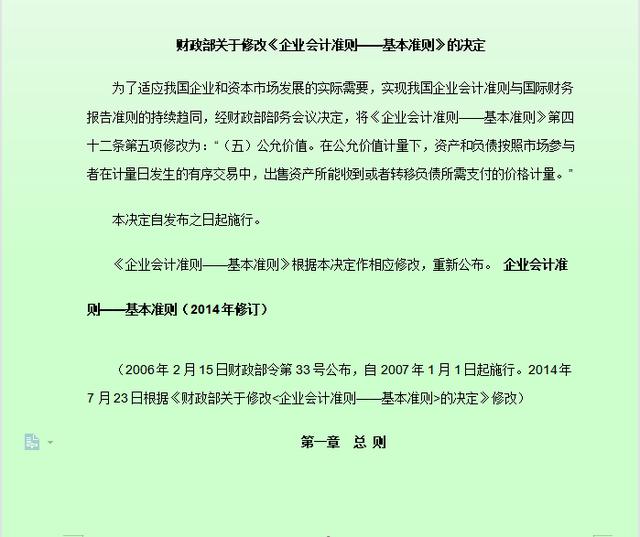 财政部关于修改《企业会计准则——基本准则》的决定

为了适应我国企业和资本市场发展的实际需要，实现我国企业会计准则与国际财务报告准则的持续趋同，经财政部部务会议决定，将《企业会计准则——基本准则》第四十二条第五项修改为：“（五）公允价值。在公允价值计量下，资产和负债按照市场参与者在计量日发生的有序交易中，出售资产所能收到或者转移负债所需支付的价格计量。”

本决定自发布之日起施行。

《企业会计准则——基本准则》根据本决定作相应修改，重新公布。 企业会计准则——基本准则（2014年修订）

（2006年2月15日财政部令第33号公布，自2007年1月1日起施行。2014年7月23日根据《财政部关于修改<企业会计准则——基本准则>的决定》修改）

第一章 总 则